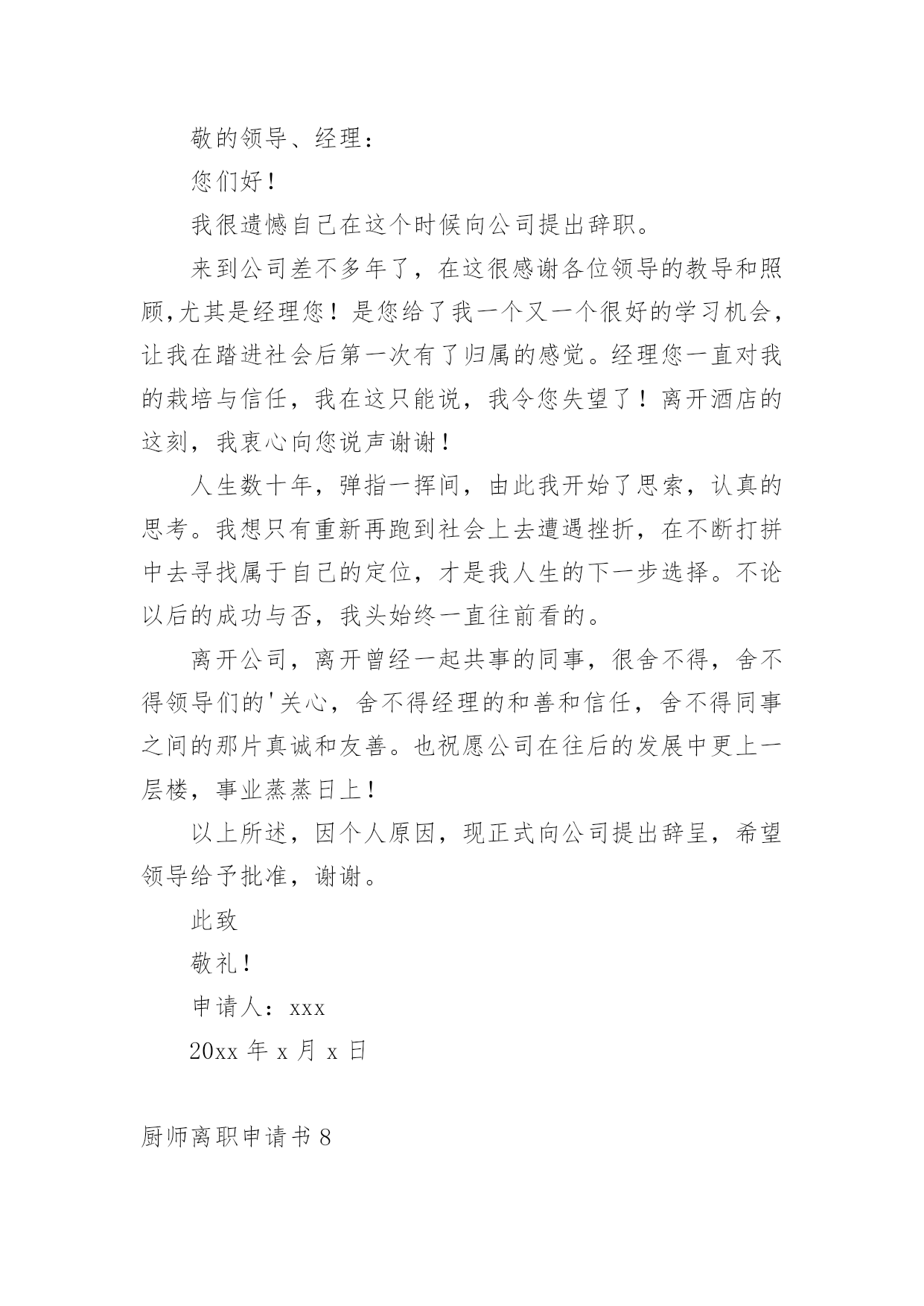 敬的领导、经理：

您们好！

我很遗憾自己在这个时候向公司提出辞职。

来到公司差不多年了，在这很感谢各位领导的教导和照顾,尤其是经理您！是您给了我一个又一个很好的学习机会，让我在踏进社会后第一次有了归属的感觉。经理您一直对我的栽培与信任，我在这只能说，我令您失望了！离开酒店的这刻，我衷心向您说声谢谢！

人生数十年，弹指一挥间，由此我开始了思索，认真的思考。我想只有重新再跑到社会上去遭遇挫折，在不断打拼中去寻找属于自己的定位，才是我人生的下一步选择。不论以后的成功与否，我头始终一直往前看的。

离开公司，离开曾经一起共事的同事，很舍不得，舍不得领导们的'关心，舍不得经理的和善和信任，舍不得同事之间的那片真诚和友善。也祝愿公司在往后的发展中更上一层楼，事业蒸蒸日上！

以上所述，因个人原因，现正式向公司提出辞呈，希望领导给予批准，谢谢。

此致

敬礼！

申请人：xxx

20xx 年 x 月 x 日

厨师离职申请书 8